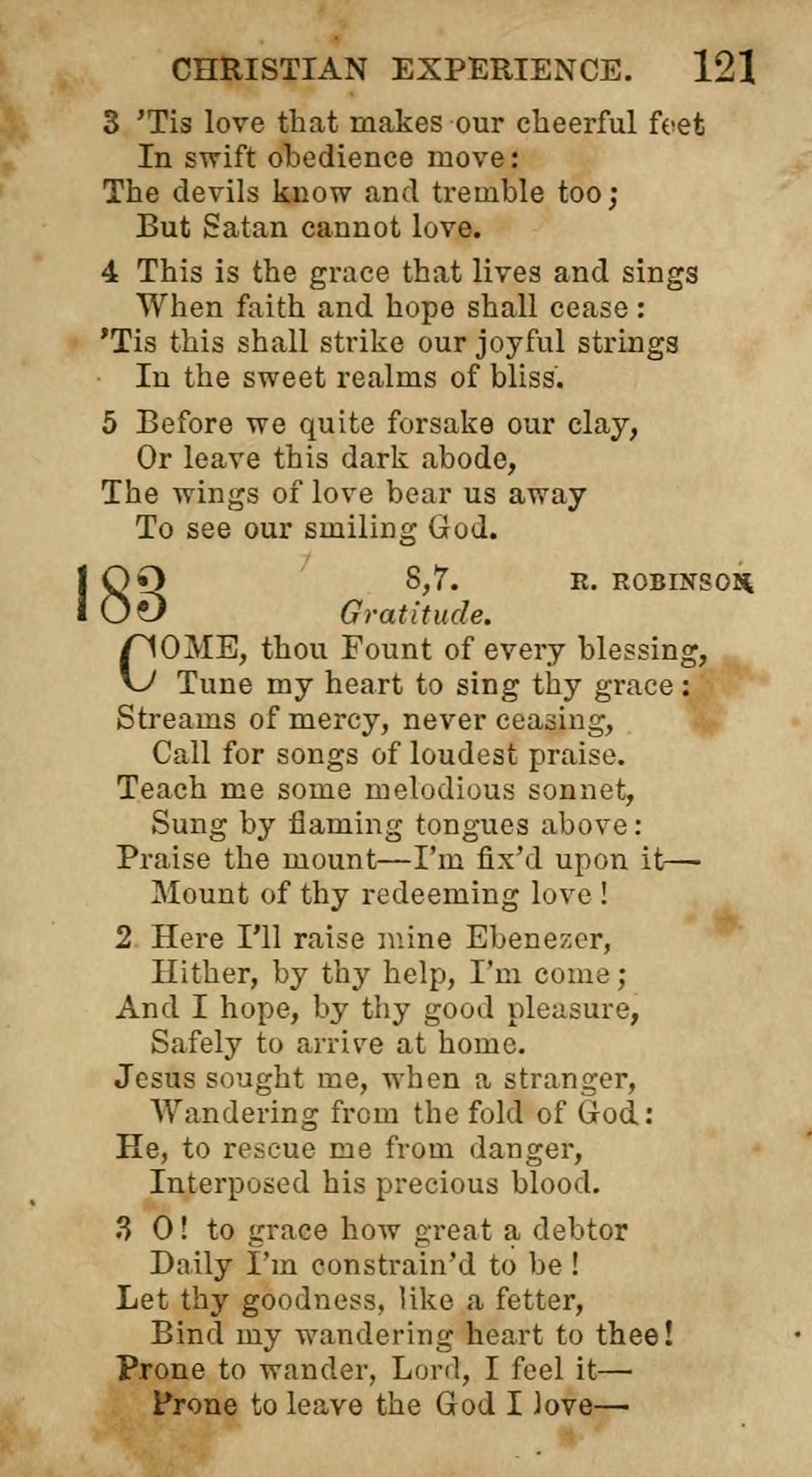 CHRISTIAN EXPERIENCE. 121

3 'Tis love that makes our cheerful feet
In swift obedience move:
The devils know and tremble too;
But Satan cannot love.

4 This is the grace that lives and sings
When faith and hope shall cease:
'Tis this shall strike our joyful strings
In the sweet realms of bliss.

5 Before we quite forsake our clay,
Or leave this dark abode,
The wings of love bear us away
To see our smiling God.

183 8,7. R. ROBINSON
Gratitude.

COME, thou Fount of every blessing,
Tune my heart to sing thy grace:
Streams of mercy, never ceasing,
Call for songs of loudest praise.
Teach me some melodious sonnet,
Sung by flaming tongues above:
Praise the mount—I'm fix'd upon it—
Mount of thy redeeming love!

2 Here I'll raise mine Ebenezer,
Hither, by thy help, I'm come;
And I hope, by thy good pleasure,
Safely to arrive at home.
Jesus sought me, when a stranger,
Wandering from the fold of God:
He, to rescue me from danger,
Interposed his precious blood.

3 O! to grace how great a debtor
Daily I'm constrain'd to be!
Let thy goodness, like a fetter,
Bind my wandering heart to thee!
Prone to wander, Lord, I feel it—
Prone to leave the God I love—